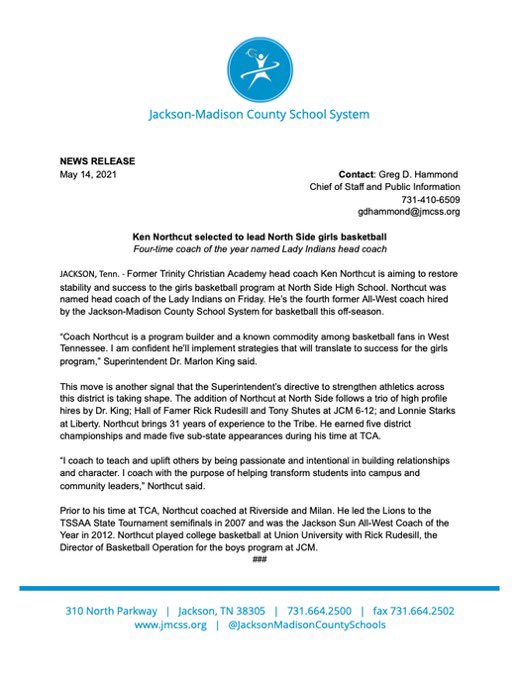 Jackson-Madison County School System

NEWS RELEASE
May 14, 2021

Contact: Greg D. Hammond
Chief of Staff and Public Information
731-410-6509
gdhammond@jmcss.org

Ken Northcut selected to lead North Side girls basketball
Four-time coach of the year named Lady Indians head coach

JACKSON, Tenn. - Former Trinity Christian Academy head coach Ken Northcut is aiming to restore stability and success to the girls basketball program at North Side High School. Northcut was named head coach of the Lady Indians on Friday. He's the fourth former All-West coach hired by the Jackson-Madison County School System for basketball this off-season.

"Coach Northcut is a program builder and a known commodity among basketball fans in West Tennessee. I am confident he'll implement strategies that will translate to success for the girls program," Superintendent Dr. Marlon King said.

This move is another signal that the Superintendent's directive to strengthen athletics across this district is taking shape. The addition of Northcut at North Side follows a trio of high profile hires by Dr. King; Hall of Famer Rick Rudesill and Tony Shutes at JCM 6-12; and Lonnie Starks at Liberty. Northcut brings 31 years of experience to the Tribe. He earned five district championships and made five sub-state appearances during his time at TCA.

"I coach to teach and uplift others by being passionate and intentional in building relationships and character. I coach with the purpose of helping transform students into campus and community leaders," Northcut said.

Prior to his time at TCA, Northcut coached at Riverside and Milan. He led the Lions to the TSSAA State Tournament semifinals in 2007 and was the Jackson Sun All-West Coach of the Year in 2012. Northcut played college basketball at Union University with Rick Rudesill, the Director of Basketball Operation for the boys program at JCM.
###

310 North Parkway | Jackson, TN 38305 | 731.664.2500 | fax 731.664.2502
www.jmcss.org | @JacksonMadisonCountySchools